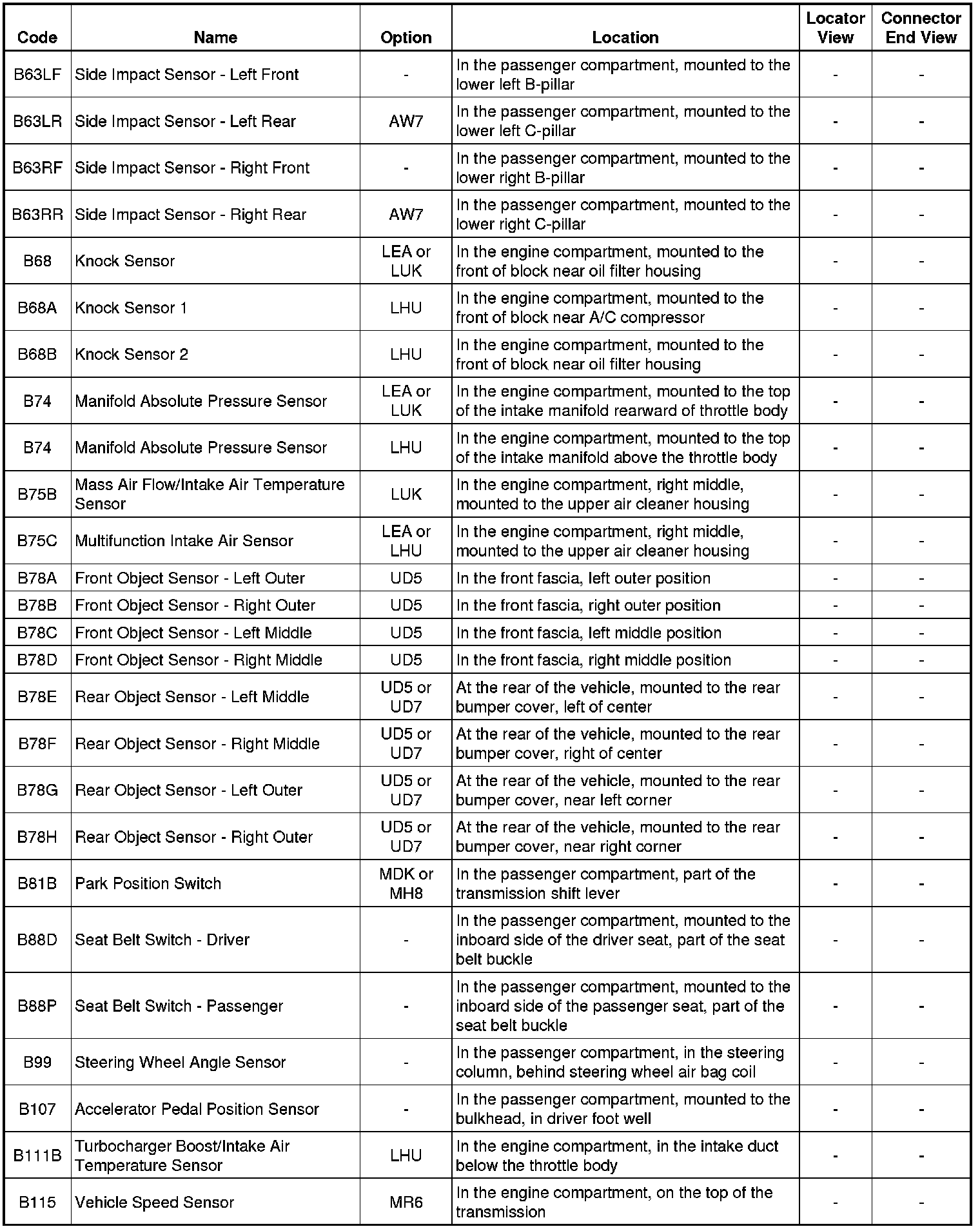 | Code | Name | Option | Location | Locator View | Connector End View |
|---|---|---|---|---|---|
| B63LF | Side Impact Sensor - Left Front | - | In the passenger compartment, mounted to the lower left B-pillar | - | - |
| B63LR | Side Impact Sensor - Left Rear | AW7 | In the passenger compartment, mounted to the lower left C-pillar | - | - |
| B63RF | Side Impact Sensor - Right Front | - | In the passenger compartment, mounted to the lower right B-pillar | - | - |
| B63RR | Side Impact Sensor - Right Rear | AW7 | In the passenger compartment, mounted to the lower right C-pillar | - | - |
| B68 | Knock Sensor | LEA or LUK | In the engine compartment, mounted to the front of block near oil filter housing | - | - |
| B68A | Knock Sensor 1 | LHU | In the engine compartment, mounted to the front of block near A/C compressor | - | - |
| B68B | Knock Sensor 2 | LHU | In the engine compartment, mounted to the front of block near oil filter housing | - | - |
| B74 | Manifold Absolute Pressure Sensor | LEA or LUK | In the engine compartment, mounted to the top of the intake manifold rearward of throttle body | - | - |
| B74 | Manifold Absolute Pressure Sensor | LHU | In the engine compartment, mounted to the top of the intake manifold above the throttle body | - | - |
| B75B | Mass Air Flow/Intake Air Temperature Sensor | LUK | In the engine compartment, right middle, mounted to the upper air cleaner housing | - | - |
| B75C | Multifunction Intake Air Sensor | LEA or LHU | In the engine compartment, right middle, mounted to the upper air cleaner housing | - | - |
| B78A | Front Object Sensor - Left Outer | UD5 | In the front fascia, left outer position | - | - |
| B78B | Front Object Sensor - Right Outer | UD5 | In the front fascia, right outer position | - | - |
| B78C | Front Object Sensor - Left Middle | UD5 | In the front fascia, left middle position | - | - |
| B78D | Front Object Sensor - Right Middle | UD5 | In the front fascia, right middle position | - | - |
| B78E | Rear Object Sensor - Left Middle | UD5 or UD7 | At the rear of the vehicle, mounted to the rear bumper cover, left of center | - | - |
| B78F | Rear Object Sensor - Right Middle | UD5 or UD7 | At the rear of the vehicle, mounted to the rear bumper cover, right of center | - | - |
| B78G | Rear Object Sensor - Left Outer | UD5 or UD7 | At the rear of the vehicle, mounted to the rear bumper cover, near left corner | - | - |
| B78H | Rear Object Sensor - Right Outer | UD5 or UD7 | At the rear of the vehicle, mounted to the rear bumper cover, near right corner | - | - |
| B81B | Park Position Switch | MDK or MH8 | In the passenger compartment, part of the transmission shift lever | - | - |
| B88D | Seat Belt Switch - Driver | - | In the passenger compartment, mounted to the inboard side of the driver seat, part of the seat belt buckle | - | - |
| B88P | Seat Belt Switch - Passenger | - | In the passenger compartment, mounted to the inboard side of the passenger seat, part of the seat belt buckle | - | - |
| B99 | Steering Wheel Angle Sensor | - | In the passenger compartment, in the steering column, behind steering wheel air bag coil | - | - |
| B107 | Accelerator Pedal Position Sensor | - | In the passenger compartment, mounted to the bulkhead, in driver foot well | - | - |
| B111B | Turbocharger Boost/Intake Air Temperature Sensor | LHU | In the engine compartment, in the intake duct below the throttle body | - | - |
| B115 | Vehicle Speed Sensor | MR6 | In the engine compartment, on the top of the transmission | - | - |